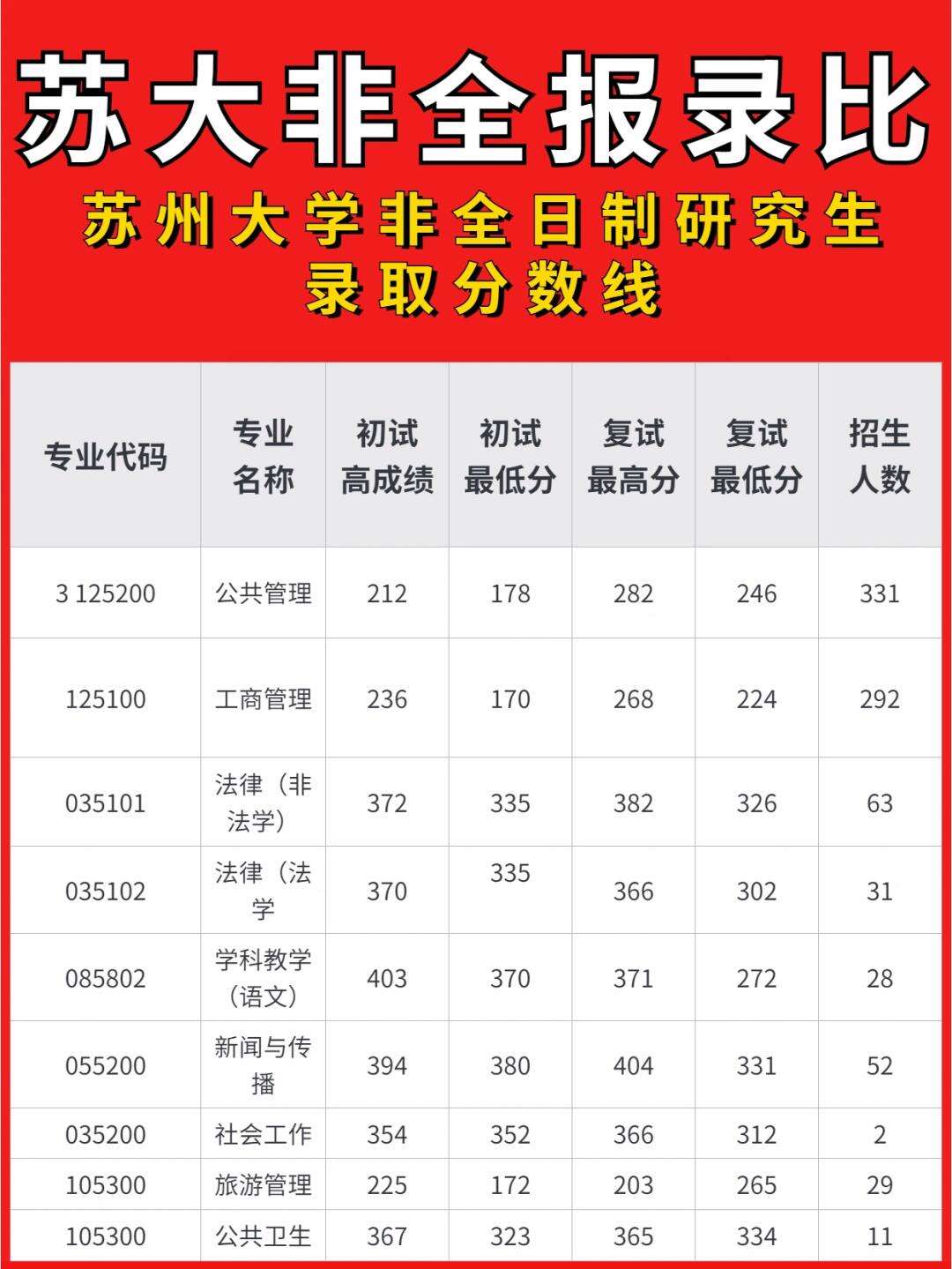 苏大非全报录比

苏州大学非全日制研究生
录取分数线

| 专业代码 | 专业名称 | 初试高成绩 | 初试最低分 | 复试最高分 | 复试最低分 | 招生人数 |
|---|---|---|---|---|---|---|
| 3 125200 | 公共管理 | 212 | 178 | 282 | 246 | 331 |
| 125100 | 工商管理 | 236 | 170 | 268 | 224 | 292 |
| 035101 | 法律（非法学） | 372 | 335 | 382 | 326 | 63 |
| 035102 | 法律（法学 | 370 | 335 | 366 | 302 | 31 |
| 085802 | 学科教学（语文） | 403 | 370 | 371 | 272 | 28 |
| 055200 | 新闻与传播 | 394 | 380 | 404 | 331 | 52 |
| 035200 | 社会工作 | 354 | 352 | 366 | 312 | 2 |
| 105300 | 旅游管理 | 225 | 172 | 203 | 265 | 29 |
| 105300 | 公共卫生 | 367 | 323 | 365 | 334 | 11 |